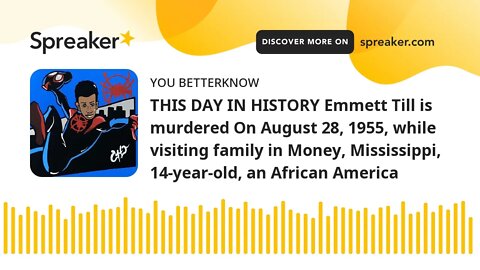 Spreaker

DISCOVER MORE ON spreaker.com

YOU BETTERKNOW

THIS DAY IN HISTORY Emmett Till is murdered On August 28, 1955, while visiting family in Money, Mississippi, 14-year-old, an African America